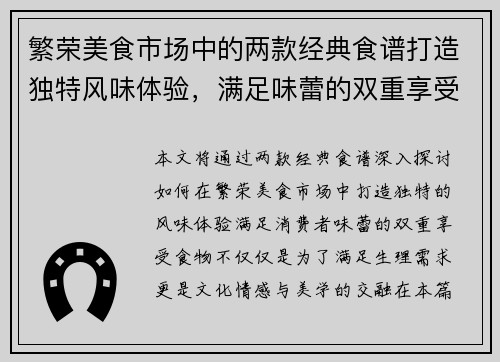 繁荣美食市场中的两款经典食谱打造独特风味体验，满足味蕾的双重享受

本文将通过两款经典食谱深入探讨如何在繁荣美食市场中打造独特的风味体验满足消费者味蕾的双重享受食物不仅仅是为了满足生理需求更是文化情感与美学的交融在本篇